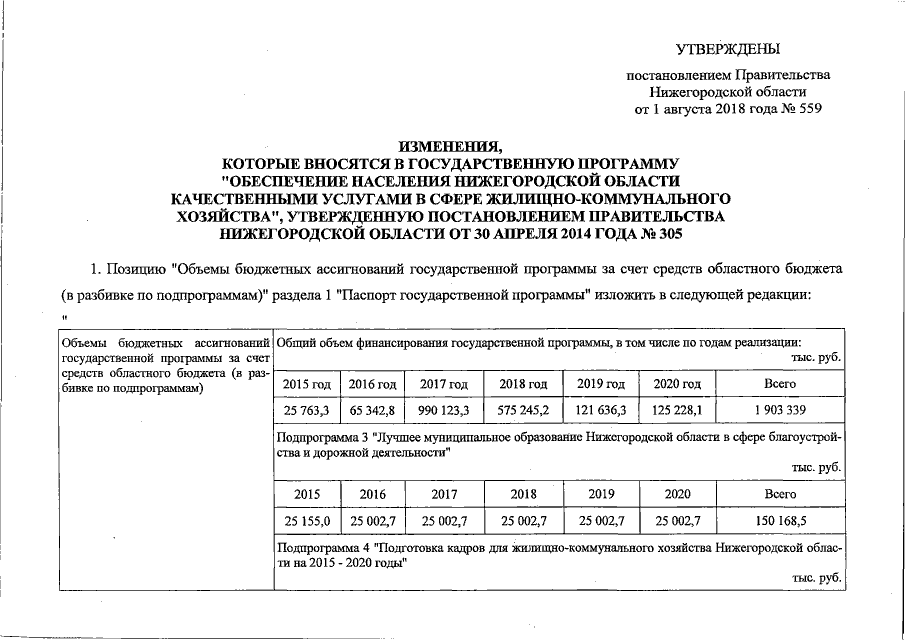 УТВЕРЖДЕНЫ

постановлением Правительства Нижегородской области от 1 августа 2018 года № 559

ИЗМЕНЕНИЯ,
КОТОРЫЕ ВНОСЯТСЯ В ГОСУДАРСТВЕННУЮ ПРОГРАММУ "ОБЕСПЕЧЕНИЕ НАСЕЛЕНИЯ НИЖЕГОРОДСКОЙ ОБЛАСТИ КАЧЕСТВЕННЫМИ УСЛУГАМИ В СФЕРЕ ЖИЛИЩНО-КОММУНАЛЬНОГО ХОЗЯЙСТВА", УТВЕРЖДЕННУЮ ПОСТАНОВЛЕНИЕМ ПРАВИТЕЛЬСТВА НИЖЕГОРОДСКОЙ ОБЛАСТИ ОТ 30 АПРЕЛЯ 2014 ГОДА № 305

1. Позицию "Объемы бюджетных ассигнований государственной программы за счет средств областного бюджета (в разбивке по подпрограммам)" раздела 1 "Паспорт государственной программы" изложить в следующей редакции:

"

Объемы бюджетных ассигнований государственной программы за счет средств областного бюджета (в разбивке по подпрограммам)

Общий объем финансирования государственной программы, в том числе по годам реализации:
тыс. руб.

| 2015 год | 2016 год | 2017 год | 2018 год | 2019 год | 2020 год | Всего |
|---|---|---|---|---|---|---|
| 25 763,3 | 65 342,8 | 990 123,3 | 575 245,2 | 121 636,3 | 125 228,1 | 1 903 339 |

Подпрограмма 3 "Лучшее муниципальное образование Нижегородской области в сфере благоустройства и дорожной деятельности"
тыс. руб.

| 2015 | 2016 | 2017 | 2018 | 2019 | 2020 | Всего |
|---|---|---|---|---|---|---|
| 25 155,0 | 25 002,7 | 25 002,7 | 25 002,7 | 25 002,7 | 25 002,7 | 150 168,5 |

Подпрограмма 4 "Подготовка кадров для жилищно-коммунального хозяйства Нижегородской области на 2015 - 2020 годы"
тыс. руб.